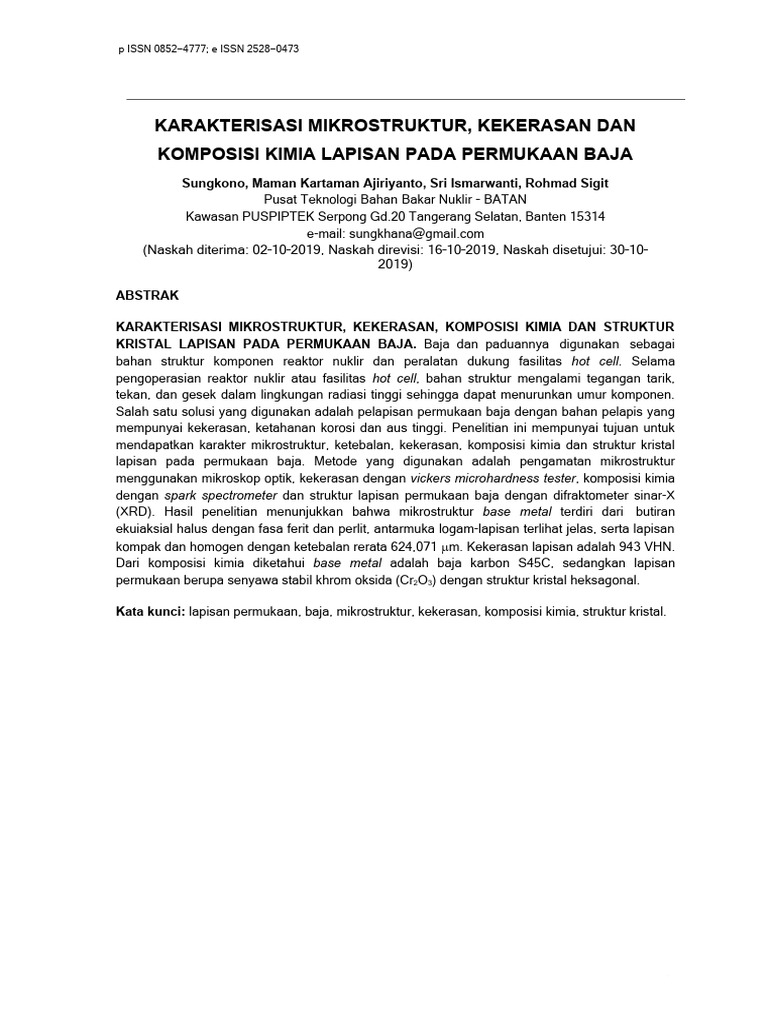 p ISSN 0852−4777; e ISSN 2528−0473

KARAKTERISASI MIKROSTRUKTUR, KEKERASAN DAN KOMPOSISI KIMIA LAPISAN PADA PERMUKAAN BAJA

Sungkono, Maman Kartaman Ajiriyanto, Sri Ismarwanti, Rohmad Sigit
Pusat Teknologi Bahan Bakar Nuklir - BATAN
Kawasan PUSPIPTEK Serpong Gd.20 Tangerang Selatan, Banten 15314
e-mail: sungkhana@gmail.com
(Naskah diterima: 02-10-2019, Naskah direvisi: 16-10-2019, Naskah disetujui: 30-10-2019)

ABSTRAK

KARAKTERISASI MIKROSTRUKTUR, KEKERASAN, KOMPOSISI KIMIA DAN STRUKTUR KRISTAL LAPISAN PADA PERMUKAAN BAJA. Baja dan paduannya digunakan sebagai bahan struktur komponen reaktor nuklir dan peralatan dukung fasilitas hot cell. Selama pengoperasian reaktor nuklir atau fasilitas hot cell, bahan struktur mengalami tegangan tarik, tekan, dan gesek dalam lingkungan radiasi tinggi sehingga dapat menurunkan umur komponen. Salah satu solusi yang digunakan adalah pelapisan permukaan baja dengan bahan pelapis yang mempunyai kekerasan, ketahanan korosi dan aus tinggi. Penelitian ini mempunyai tujuan untuk mendapatkan karakter mikrostruktur, ketebalan, kekerasan, komposisi kimia dan struktur kristal lapisan pada permukaan baja. Metode yang digunakan adalah pengamatan mikrostruktur menggunakan mikroskop optik, kekerasan dengan vickers microhardness tester, komposisi kimia dengan spark spectrometer dan struktur lapisan permukaan baja dengan difraktometer sinar-X (XRD). Hasil penelitian menunjukkan bahwa mikrostruktur base metal terdiri dari butiran ekuiaksial halus dengan fasa ferit dan perlit, antarmuka logam-lapisan terlihat jelas, serta lapisan kompak dan homogen dengan ketebalan rerata 624,071 $\mu$m. Kekerasan lapisan adalah 943 VHN. Dari komposisi kimia diketahui base metal adalah baja karbon S45C, sedangkan lapisan permukaan berupa senyawa stabil khrom oksida ($Cr_2O_3$) dengan struktur kristal heksagonal.

Kata kunci: lapisan permukaan, baja, mikrostruktur, kekerasan, komposisi kimia, struktur kristal.